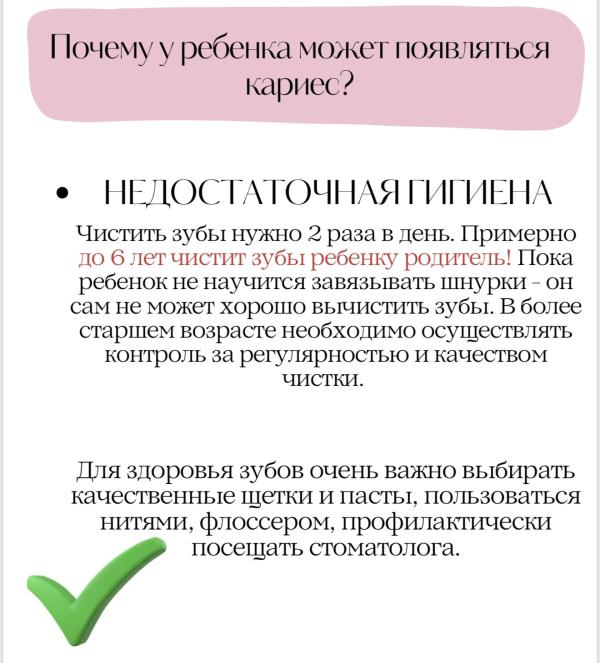 Почему у ребенка может появляться кариес?

• НЕДОСТАТОЧНАЯ ГИГИЕНА

Чистить зубы нужно 2 раза в день. Примерно до 6 лет чистит зубы ребенку родитель! Пока ребенок не научится завязывать шнурки - он сам не может хорошо вычистить зубы. В более старшем возрасте необходимо осуществлять контроль за регулярностью и качеством чистки.

Для здоровья зубов очень важно выбирать качественные щетки и пасты, пользоваться нитями, флоссером, профилактически посещать стоматолога.